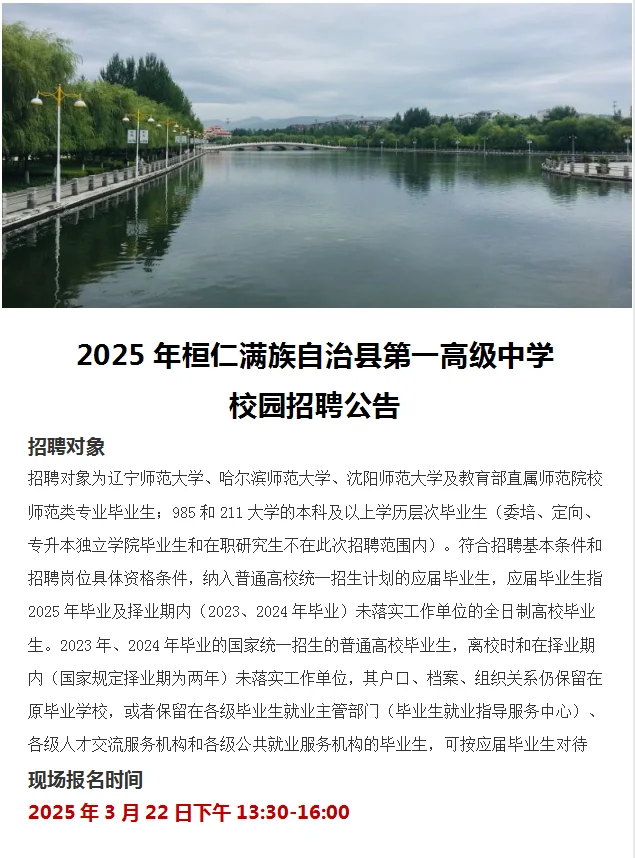 2025 年桓仁满族自治县第一高级中学
校园招聘公告

招聘对象

招聘对象为辽宁师范大学、哈尔滨师范大学、沈阳师范大学及教育部直属师范院校师范类专业毕业生；985 和 211 大学的本科及以上学历层次毕业生（委培、定向、专升本独立学院毕业生和在职研究生不在此次招聘范围内）。符合招聘基本条件和招聘岗位具体资格条件，纳入普通高校统一招生计划的应届毕业生，应届毕业生指 2025 年毕业及择业期内（2023、2024 年毕业）未落实工作单位的全日制高校毕业生。2023 年、2024 年毕业的国家统一招生的普通高校毕业生，离校时和在择业期内（国家规定择业期为两年）未落实工作单位，其户口、档案、组织关系仍保留在原毕业学校，或者保留在各级毕业生就业主管部门（毕业生就业指导服务中心）、各级人才交流服务机构和各级公共就业服务机构的毕业生，可按应届毕业生对待

现场报名时间

2025 年 3 月 22 日下午 13:30-16:00